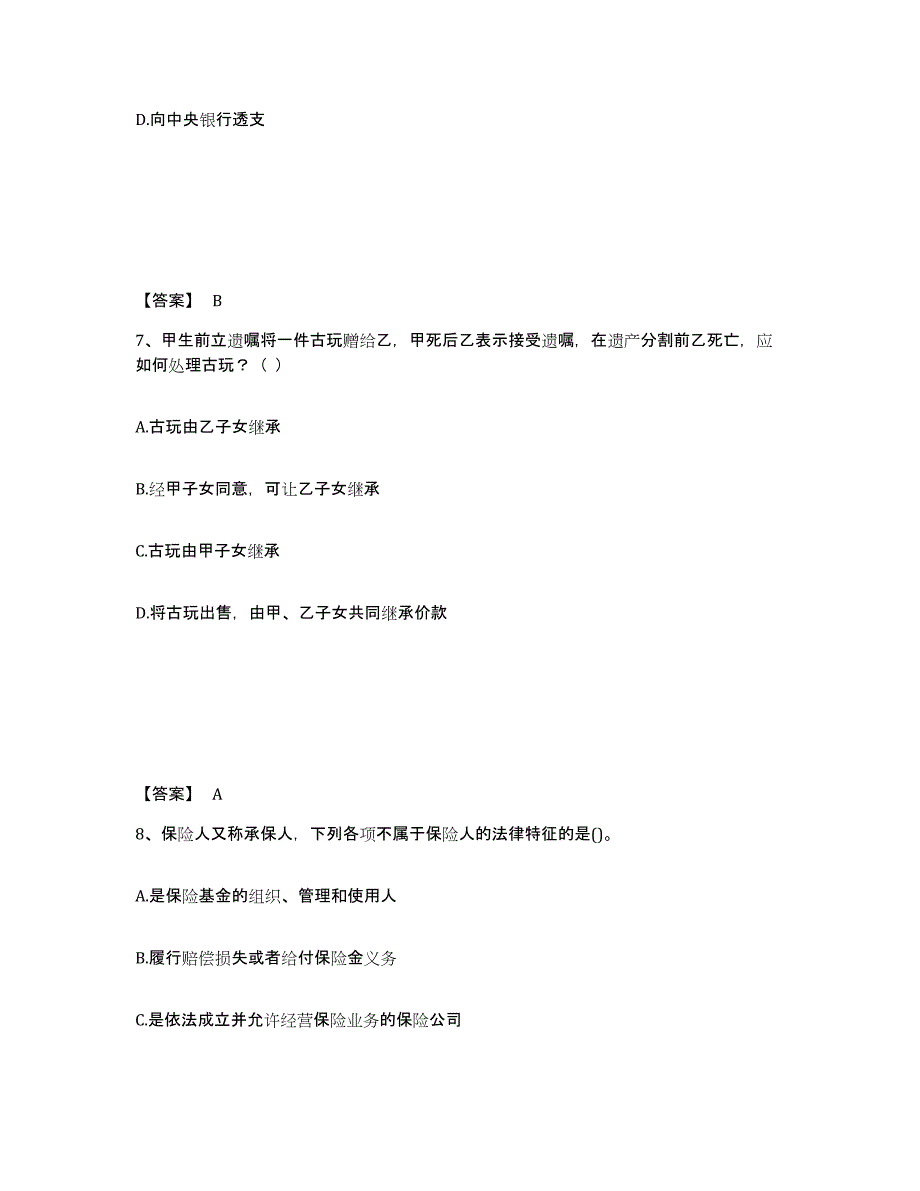 D.向中央银行透支

【答案】 B

7、甲生前立遗嘱将一件古玩赠给乙，甲死后乙表示接受遗嘱，在遗产分割前乙死亡，应如何处理古玩？（ ）

A.古玩由乙子女继承

B.经甲子女同意，可让乙子女继承

C.古玩由甲子女继承

D.将古玩出售，由甲、乙子女共同继承价款

【答案】 A

8、保险人又称承保人，下列各项不属于保险人的法律特征的是()。

A.是保险基金的组织、管理和使用人

B.履行赔偿损失或者给付保险金义务

C.是依法成立并允许经营保险业务的保险公司